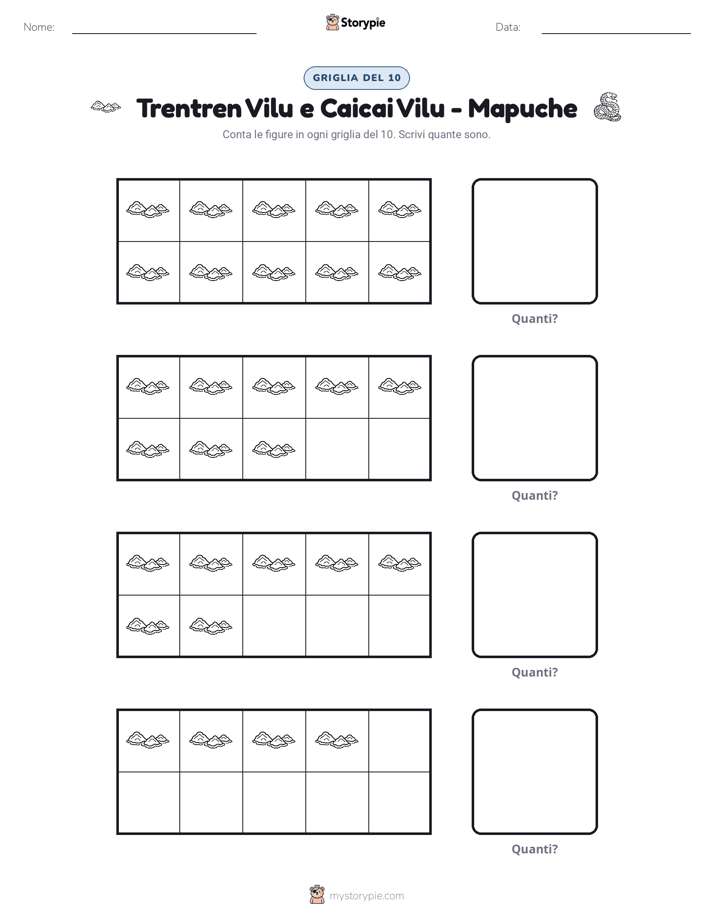 Nome: ____ Storypie Data: ____

GRIGLIA DEL 10

Trentren Vilu e Caicai Vilu - Mapuche

Conta le figure in ogni griglia del 10. Scrivi quante sono.

Quanti?

Quanti?

Quanti?

Quanti?

mystorypie.com